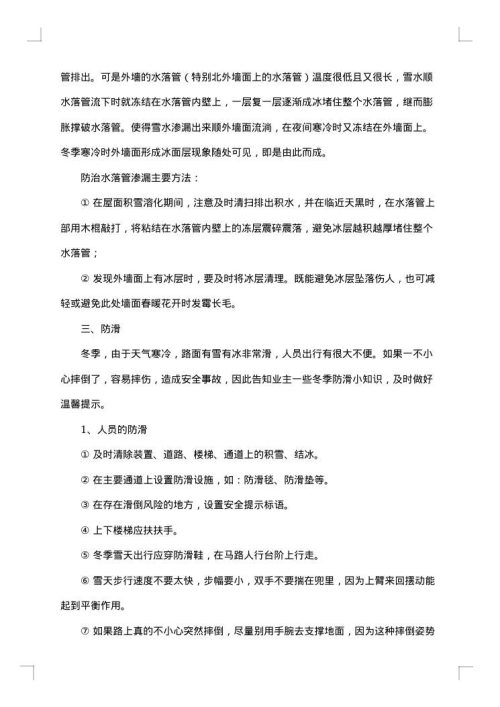 管排出。可是外墙的水落管（特别北外墙面上的水落管）温度很低且又很长，雪水顺水落管流下时就冻结在水落管内壁上，一层复一层逐渐成冰堵住整个水落管，继而膨胀撑破水落管。使得雪水渗漏出来顺外墙面流淌，在夜间寒冷时又冻结在外墙面上。冬季寒冷时外墙面形成冰面层现象随处可见，即是由此而成。

防治水落管渗漏主要方法：

① 在屋面积雪溶化期间，注意及时清扫排出积水，并在临近天黑时，在水落管上部用木棍敲打，将粘结在水落管内壁上的冻层震碎震落，避免冰层越积越厚堵住整个水落管；

② 发现外墙面上有冰层时，要及时将冰层清理。既能避免冰层坠落伤人，也可减轻或避免此处墙面春暖花开时发霉长毛。

三、防滑

冬季，由于天气寒冷，路面有雪有冰非常滑，人员出行有很大不便。如果一不小心摔倒了，容易摔伤，造成安全事故，因此告知业主一些冬季防滑小知识，及时做好温馨提示。

1、人员的防滑

① 及时清除装置、道路、楼梯、通道上的积雪、结冰。

② 在主要通道上设置防滑设施，如：防滑毯、防滑垫等。

③ 在存在滑倒风险的地方，设置安全提示标语。

④ 上下楼梯应扶扶手。

⑤ 冬季雪天出行应穿防滑鞋，在马路人行台阶上行走。

⑥ 雪天步行速度不要太快，步幅要小，双手不要揣在兜里，因为上臂来回摆动能起到平衡作用。

⑦ 如果路上真的不小心突然摔倒，尽量别用手腕去支撑地面，因为这种摔倒姿势